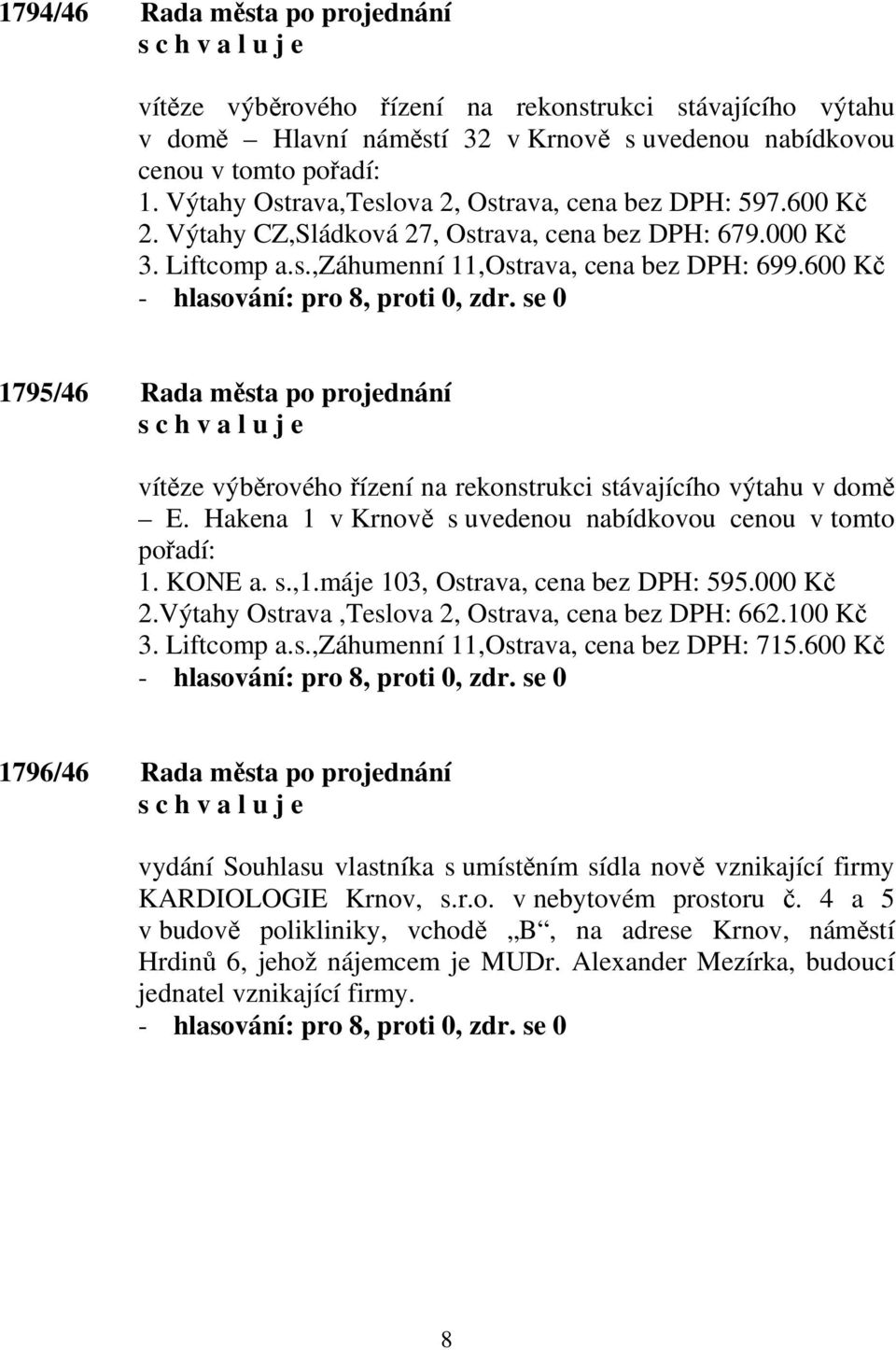 1794/46 Rada města po projednání
s c h v a l u j e

vítěze výběrového řízení na rekonstrukci stávajícího výtahu v domě – Hlavní náměstí 32 v Krnově s uvedenou nabídkovou cenou v tomto pořadí:
1. Výtahy Ostrava,Teslova 2, Ostrava, cena bez DPH: 597.600 Kč
2. Výtahy CZ,Sládková 27, Ostrava, cena bez DPH: 679.000 Kč
3. Liftcomp a.s.,Záhumenní 11,Ostrava, cena bez DPH: 699.600 Kč
- hlasování: pro 8, proti 0, zdr. se 0

1795/46 Rada města po projednání
s c h v a l u j e

vítěze výběrového řízení na rekonstrukci stávajícího výtahu v domě – E. Hakena 1 v Krnově s uvedenou nabídkovou cenou v tomto pořadí:
1. KONE a. s.,1.máje 103, Ostrava, cena bez DPH: 595.000 Kč
2.Výtahy Ostrava ,Teslova 2, Ostrava, cena bez DPH: 662.100 Kč
3. Liftcomp a.s.,Záhumenní 11,Ostrava, cena bez DPH: 715.600 Kč
- hlasování: pro 8, proti 0, zdr. se 0

1796/46 Rada města po projednání
s c h v a l u j e

vydání Souhlasu vlastníka s umístěním sídla nově vznikající firmy KARDIOLOGIE Krnov, s.r.o. v nebytovém prostoru č. 4 a 5 v budově polikliniky, vchodě „B“, na adrese Krnov, náměstí Hrdinů 6, jehož nájemcem je MUDr. Alexander Mezírka, budoucí jednatel vznikající firmy.
- hlasování: pro 8, proti 0, zdr. se 0

8